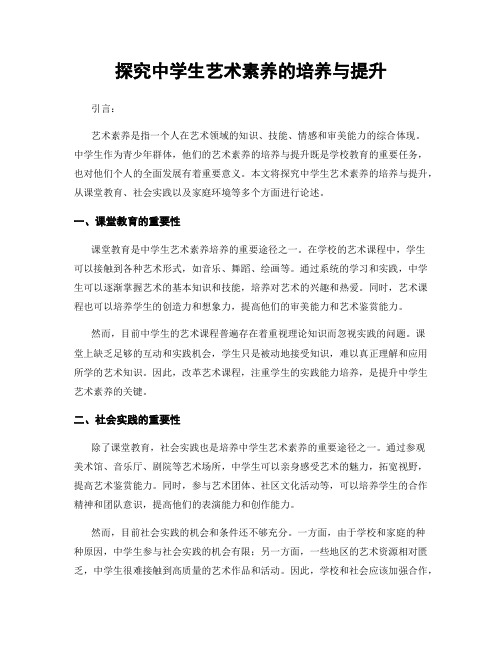 探究中学生艺术素养的培养与提升

引言：

艺术素养是指一个人在艺术领域的知识、技能、情感和审美能力的综合体现。中学生作为青少年群体，他们的艺术素养的培养与提升既是学校教育的重要任务，也对他们个人的全面发展有着重要意义。本文将探究中学生艺术素养的培养与提升，从课堂教育、社会实践以及家庭环境等多个方面进行论述。

一、课堂教育的重要性

课堂教育是中学生艺术素养培养的重要途径之一。在学校的艺术课程中，学生可以接触到各种艺术形式，如音乐、舞蹈、绘画等。通过系统的学习和实践，中学生可以逐渐掌握艺术的基本知识和技能，培养对艺术的兴趣和热爱。同时，艺术课程也可以培养学生的创造力和想象力，提高他们的审美能力和艺术鉴赏能力。

然而，目前中学生的艺术课程普遍存在着重视理论知识而忽视实践的问题。课堂上缺乏足够的互动和实践机会，学生只是被动地接受知识，难以真正理解和应用所学的艺术知识。因此，改革艺术课程，注重学生的实践能力培养，是提升中学生艺术素养的关键。

二、社会实践的重要性

除了课堂教育，社会实践也是培养中学生艺术素养的重要途径之一。通过参观美术馆、音乐厅、剧院等艺术场所，中学生可以亲身感受艺术的魅力，拓宽视野，提高艺术鉴赏能力。同时，参与艺术团体、社区文化活动等，可以培养学生的合作精神和团队意识，提高他们的表演能力和创作能力。

然而，目前社会实践的机会和条件还不够充分。一方面，由于学校和家庭的种种原因，中学生参与社会实践的机会有限；另一方面，一些地区的艺术资源相对匮乏，中学生很难接触到高质量的艺术作品和活动。因此，学校和社会应该加强合作，